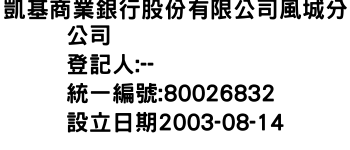 凱基商業銀行股份有限公司風城分公司
登記人:--
統一編號:80026832
設立日期2003-08-14